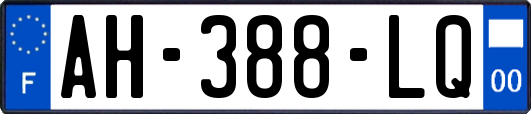 F
AH-388-LQ
00